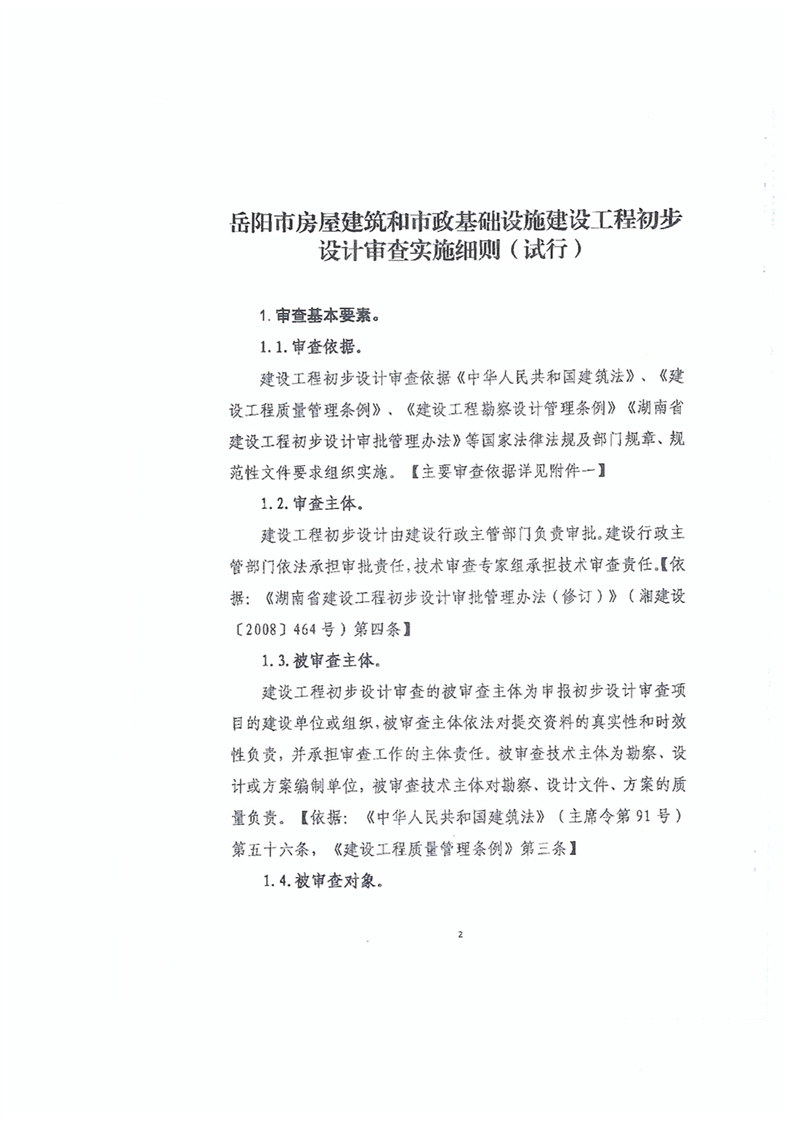 岳阳市房屋建筑和市政基础设施建设工程初步设计审查实施细则（试行）

1.审查基本要素。

1.1.审查依据。

建设工程初步设计审查依据《中华人民共和国建筑法》、《建设工程质量管理条例》、《建设工程勘察设计管理条例》《湖南省建设工程初步设计审批管理办法》等国家法律法规及部门规章、规范性文件要求组织实施。【主要审查依据详见附件一】

1.2.审查主体。

建设工程初步设计由建设行政主管部门负责审批。建设行政主管部门依法承担审批责任，技术审查专家组承担技术审查责任。【依据：《湖南省建设工程初步设计审批管理办法（修订）》（湘建设〔2008〕464号）第四条】

1.3.被审查主体。

建设工程初步设计审查的被审查主体为申报初步设计审查项目的建设单位或组织，被审查主体依法对提交资料的真实性和时效性负责，并承担审查工作的主体责任。被审查技术主体为勘察、设计或方案编制单位，被审查技术主体对勘察、设计文件、方案的质量负责。【依据：《中华人民共和国建筑法》（主席令第91号）第五十六条，《建设工程质量管理条例》第三条】

1.4.被审查对象。

2